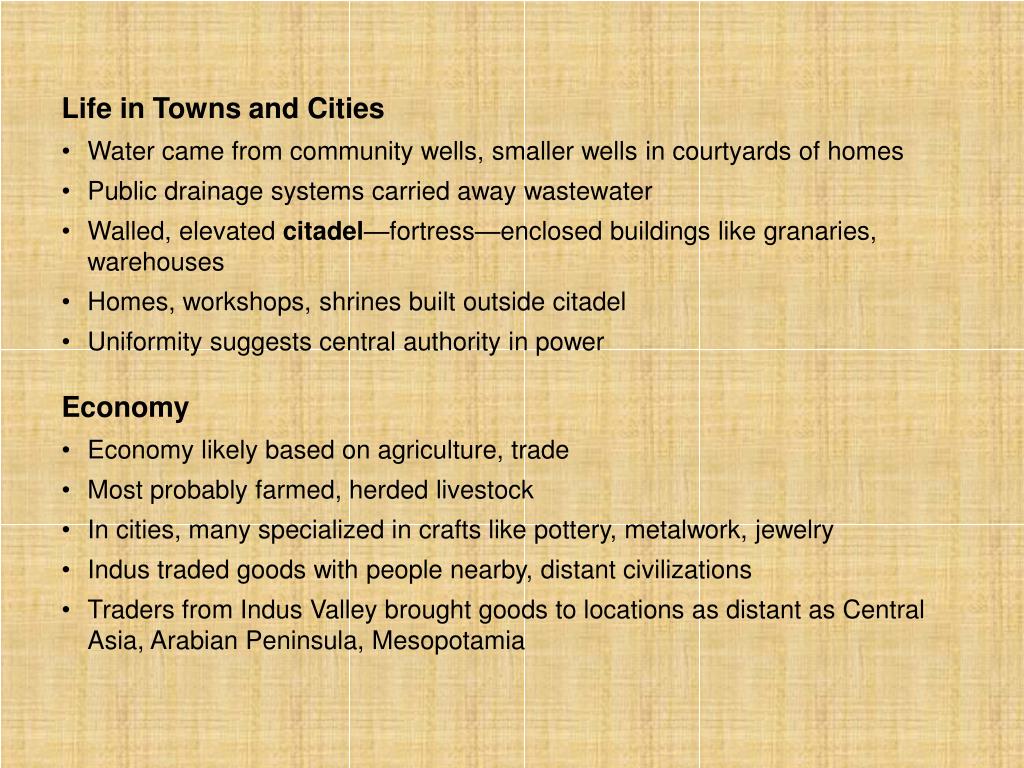 Life in Towns and Cities

• Water came from community wells, smaller wells in courtyards of homes
• Public drainage systems carried away wastewater
• Walled, elevated citadel—fortress—enclosed buildings like granaries, warehouses
• Homes, workshops, shrines built outside citadel
• Uniformity suggests central authority in power

Economy

• Economy likely based on agriculture, trade
• Most probably farmed, herded livestock
• In cities, many specialized in crafts like pottery, metalwork, jewelry
• Indus traded goods with people nearby, distant civilizations
• Traders from Indus Valley brought goods to locations as distant as Central Asia, Arabian Peninsula, Mesopotamia